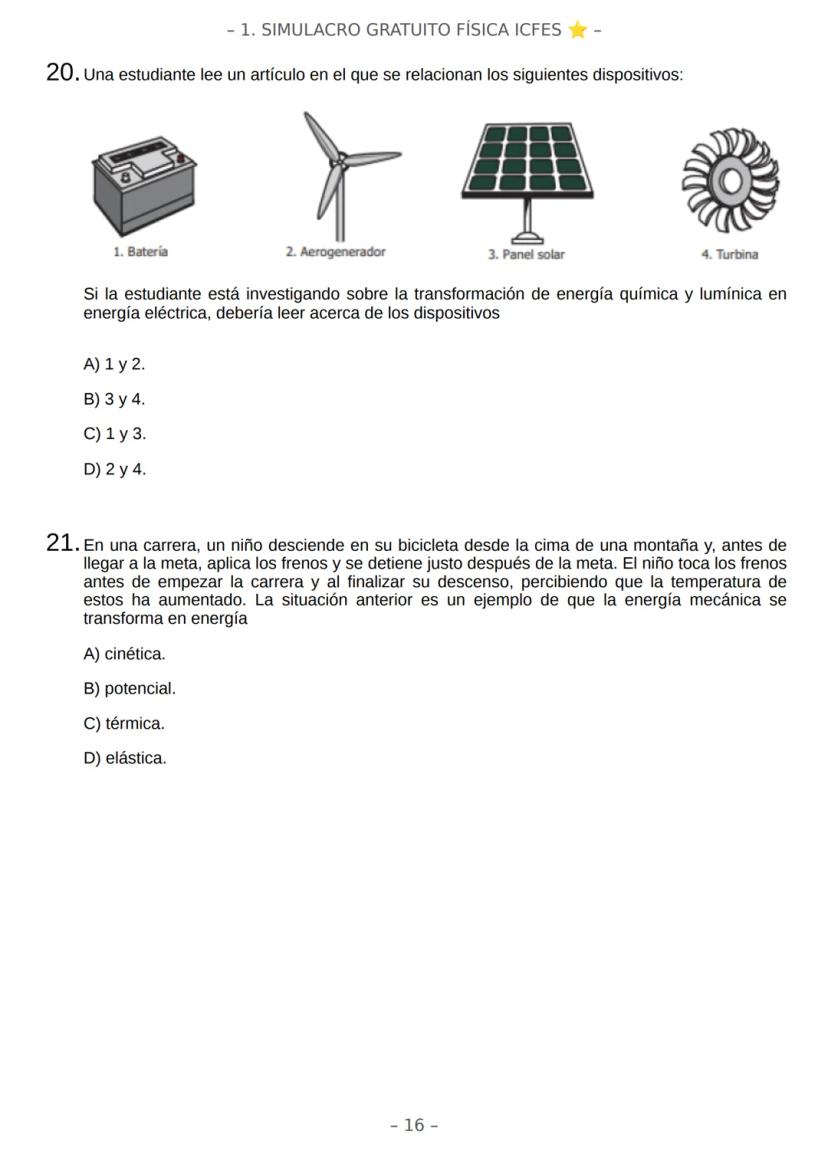 – 1. SIMULACRO GRATUITO FÍSICA ICFES ⭐ –

20. Una estudiante lee un artículo en el que se relacionan los siguientes dispositivos:

1. Batería
2. Aerogenerador
3. Panel solar
4. Turbina

Si la estudiante está investigando sobre la transformación de energía química y lumínica en energía eléctrica, debería leer acerca de los dispositivos

A) 1 y 2.
B) 3 y 4.
C) 1 y 3.
D) 2 y 4.

21. En una carrera, un niño desciende en su bicicleta desde la cima de una montaña y, antes de llegar a la meta, aplica los frenos y se detiene justo después de la meta. El niño toca los frenos antes de empezar la carrera y al finalizar su descenso, percibiendo que la temperatura de estos ha aumentado. La situación anterior es un ejemplo de que la energía mecánica se transforma en energía

A) cinética.
B) potencial.
C) térmica.
D) elástica.

– 16 –